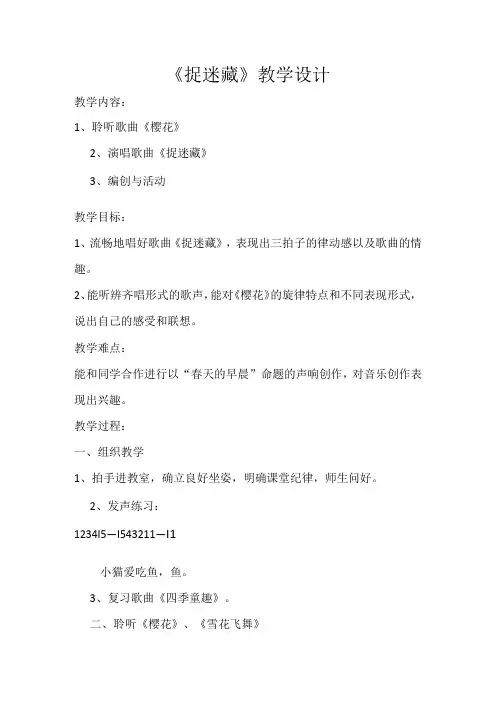 《捉迷藏》教学设计

教学内容：

1、聆听歌曲《樱花》

2、演唱歌曲《捉迷藏》

3、编创与活动

教学目标：

1、流畅地唱好歌曲《捉迷藏》，表现出三拍子的律动感以及歌曲的情趣。

2、能听辨齐唱形式的歌声，能对《樱花》的旋律特点和不同表现形式，说出自己的感受和联想。

教学难点：

能和同学合作进行以“春天的早晨”命题的声响创作，对音乐创作表现出兴趣。

教学过程：

一、组织教学

1、拍手进教室，确立良好坐姿，明确课堂纪律，师生问好。

2、发声练习：

1234I5—I543211—I1

小猫爱吃鱼，鱼。

3、复习歌曲《四季童趣》。

二、聆听《樱花》、《雪花飞舞》